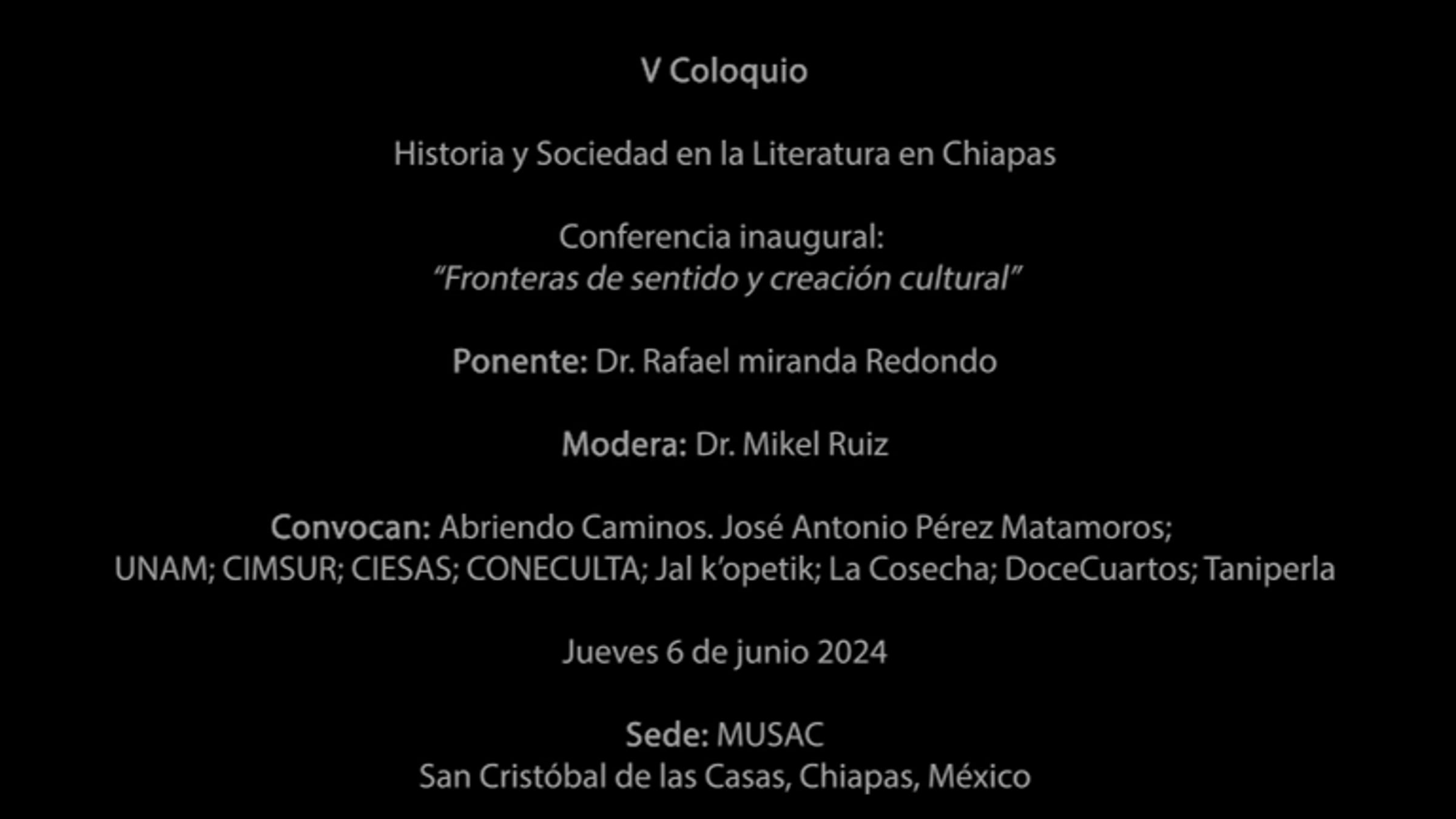 V Coloquio

Historia y Sociedad en la Literatura en Chiapas

Conferencia inaugural:
"Fronteras de sentido y creación cultural"

Ponente: Dr. Rafael miranda Redondo

Modera: Dr. Mikel Ruiz

Convocan: Abriendo Caminos. José Antonio Pérez Matamoros;
UNAM; CIMSUR; CIESAS; CONECULTA; Jal k'opetik; La Cosecha; DoceCuartos; Taniperla

Jueves 6 de junio 2024

Sede: MUSAC
San Cristóbal de las Casas, Chiapas, México